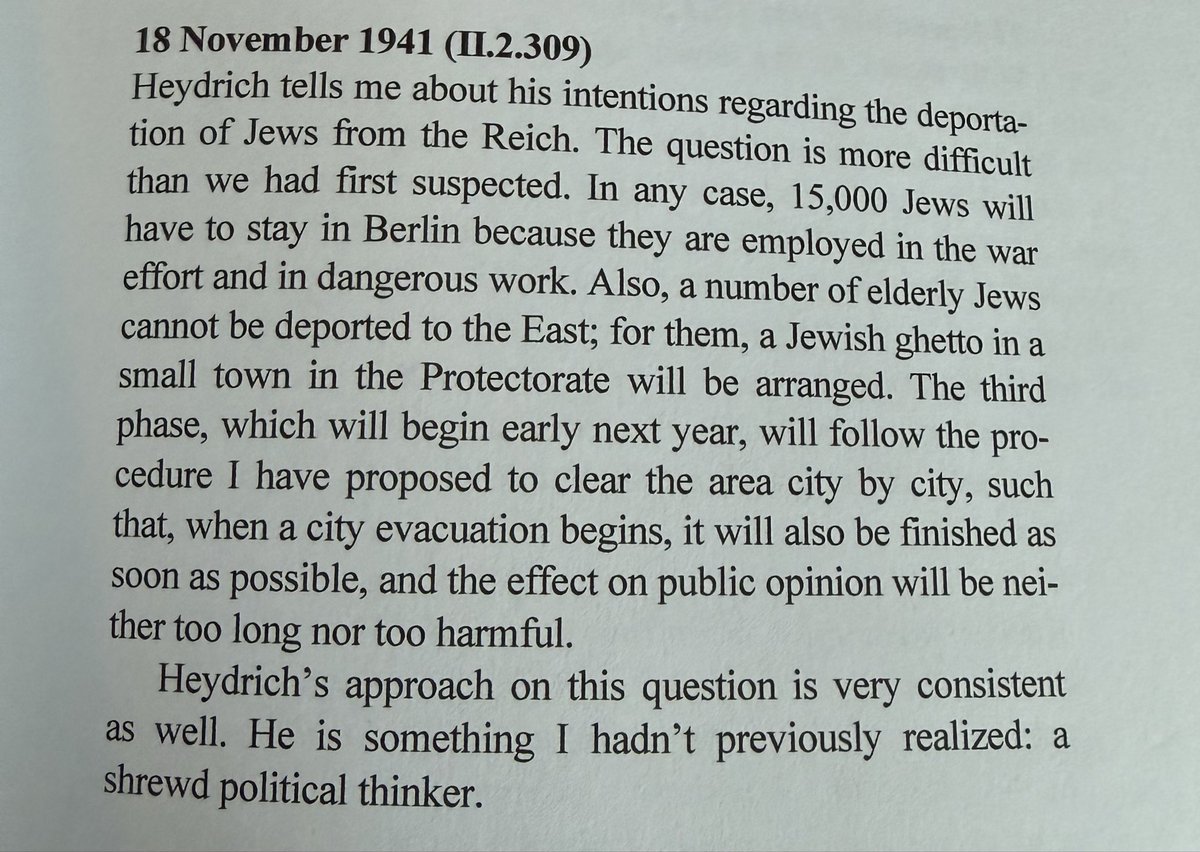 18 November 1941 (II.2.309)
Heydrich tells me about his intentions regarding the deportation of Jews from the Reich. The question is more difficult than we had first suspected. In any case, 15,000 Jews will have to stay in Berlin because they are employed in the war effort and in dangerous work. Also, a number of elderly Jews cannot be deported to the East; for them, a Jewish ghetto in a small town in the Protectorate will be arranged. The third phase, which will begin early next year, will follow the procedure I have proposed to clear the area city by city, such that, when a city evacuation begins, it will also be finished as soon as possible, and the effect on public opinion will be neither too long nor too harmful.

Heydrich's approach on this question is very consistent as well. He is something I hadn't previously realized: a shrewd political thinker.